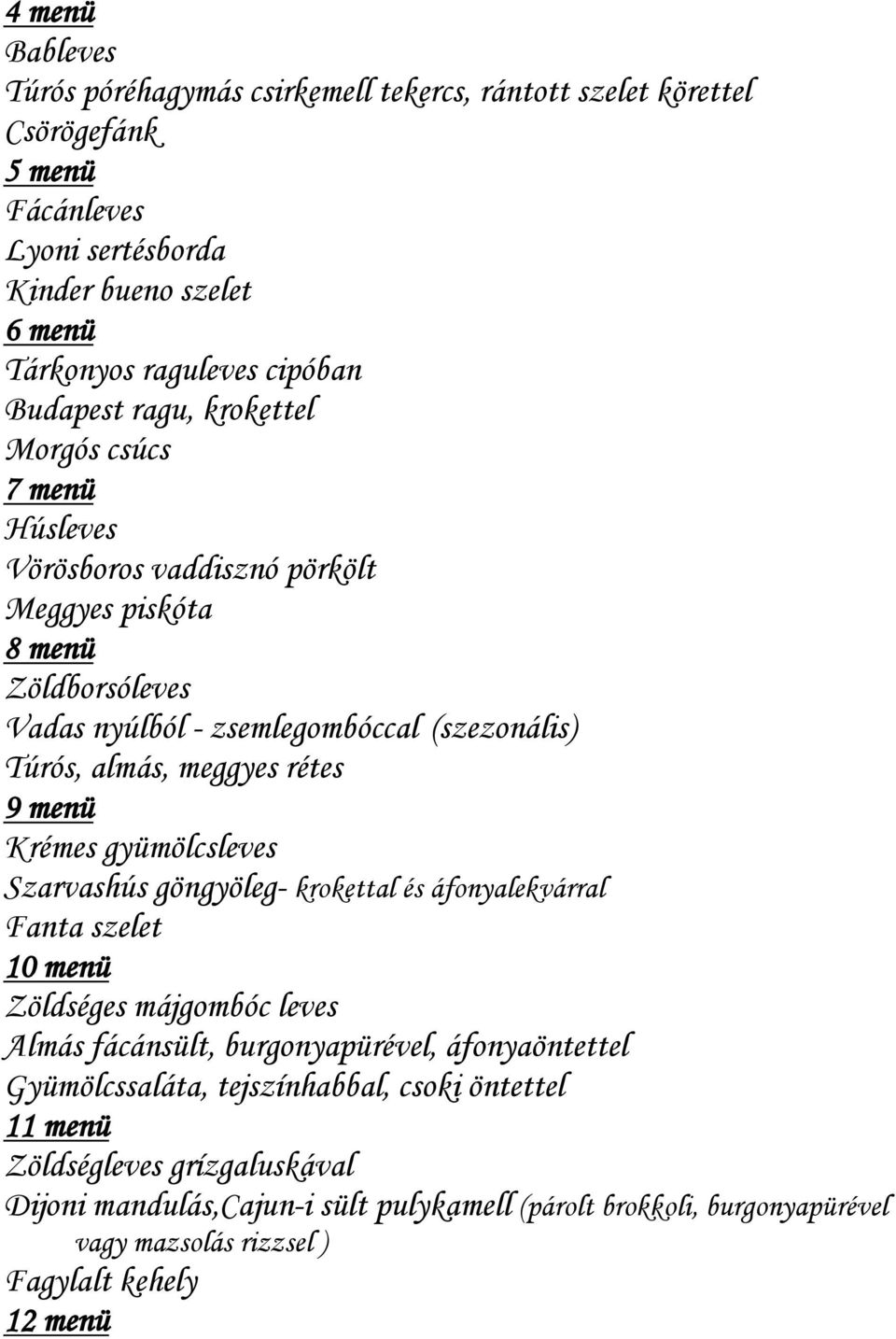 4 menü
Bableves
Túrós póréhagymás csirkemell tekercs, rántott szelet körettel
Csörögefánk
5 menü
Fácánleves
Lyoni sertésborda
Kinder bueno szelet
6 menü
Tárkonyos raguleves cipóban
Budapest ragu, krokettel
Morgós csúcs
7 menü
Húsleves
Vörösboros vaddisznó pörkölt
Meggyes piskóta
8 menü
Zöldborsóleves
Vadas nyúlból - zsemlegombóccal (szezonális)
Túrós, almás, meggyes rétes
9 menü
Krémes gyümölcsleves
Szarvashús göngyöleg- krokettal és áfonyalekvárral
Fanta szelet
10 menü
Zöldséges májgombóc leves
Almás fácánsült, burgonyapürével, áfonyaöntettel
Gyümölcssaláta, tejszínhabbal, csoki öntettel
11 menü
Zöldségleves grízgaluskával
Dijoni mandulás,Cajun-i sült pulykamell (párolt brokkoli, burgonyapürével vagy mazsolás rizzsel )
Fagylalt kehely
12 menü